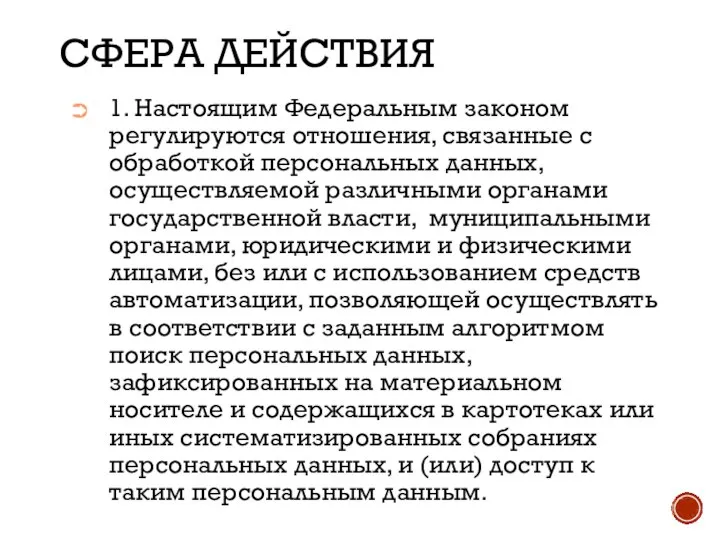 СФЕРА ДЕЙСТВИЯ

1. Настоящим Федеральным законом регулируются отношения, связанные с обработкой персональных данных, осуществляемой различными органами государственной власти, муниципальными органами, юридическими и физическими лицами, без или с использованием средств автоматизации, позволяющей осуществлять в соответствии с заданным алгоритмом поиск персональных данных, зафиксированных на материальном носителе и содержащихся в картотеках или иных систематизированных собраниях персональных данных, и (или) доступ к таким персональным данным.